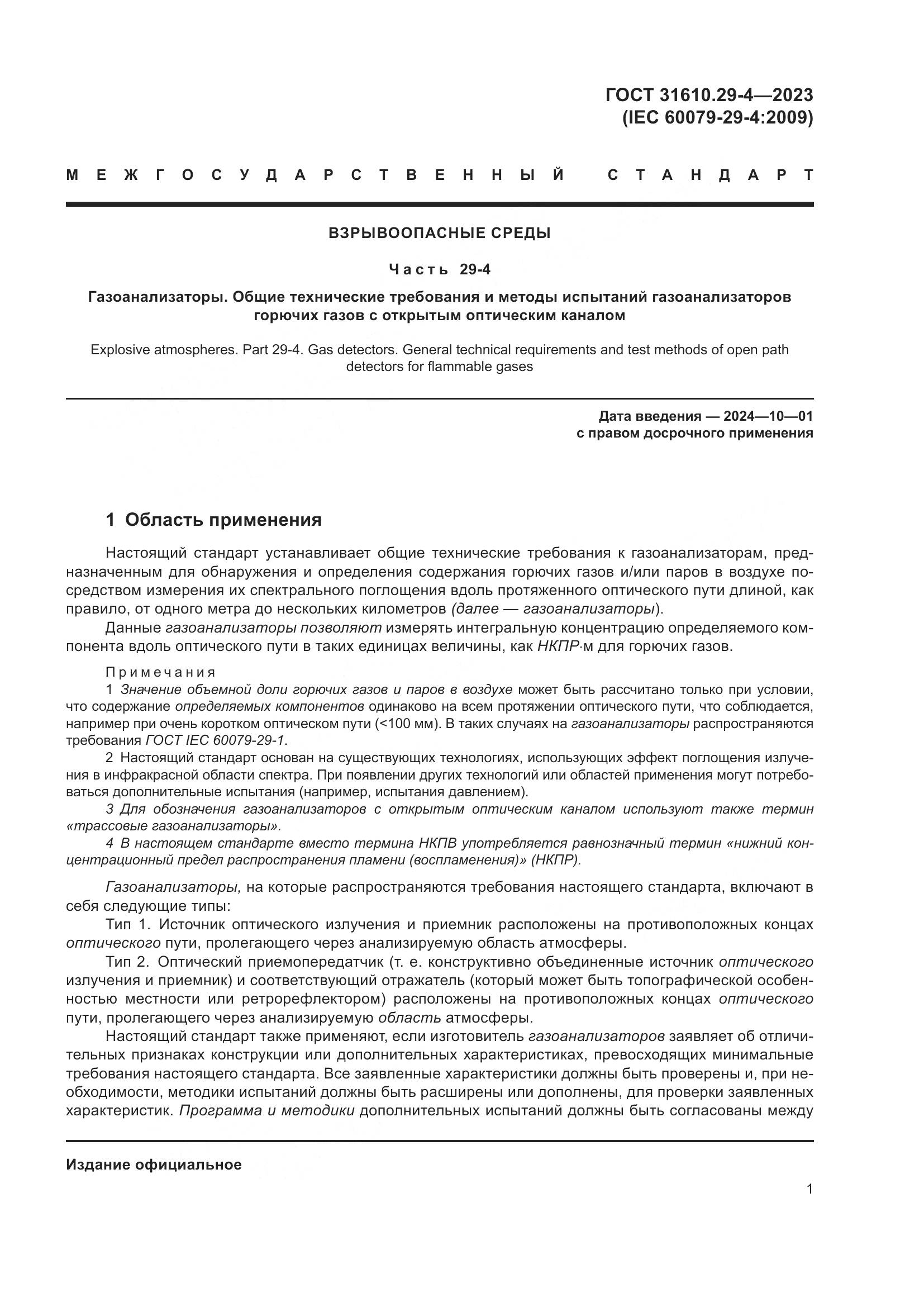 ГОСТ 31610.29-4—2023
(IEC 60079-29-4:2009)

МЕЖГОСУДАРСТВЕННЫЙ СТАНДАРТ

ВЗРЫВООПАСНЫЕ СРЕДЫ

Часть 29-4

Газоанализаторы. Общие технические требования и методы испытаний газоанализаторов горючих газов с открытым оптическим каналом

Explosive atmospheres. Part 29-4. Gas detectors. General technical requirements and test methods of open path detectors for flammable gases

Дата введения — 2024—10—01
с правом досрочного применения

1 Область применения

Настоящий стандарт устанавливает общие технические требования к газоанализаторам, предназначенным для обнаружения и определения содержания горючих газов и/или паров в воздухе посредством измерения их спектрального поглощения вдоль протяженного оптического пути длиной, как правило, от одного метра до нескольких километров (далее — газоанализаторы).

Данные газоанализаторы позволяют измерять интегральную концентрацию определяемого компонента вдоль оптического пути в таких единицах величины, как НКПР·м для горючих газов.

Примечания

1 Значение объемной доли горючих газов и паров в воздухе может быть рассчитано только при условии, что содержание определяемых компонентов одинаково на всем протяжении оптического пути, что соблюдается, например при очень коротком оптическом пути (<100 мм). В таких случаях на газоанализаторы распространяются требования ГОСТ IEC 60079-29-1.

2 Настоящий стандарт основан на существующих технологиях, использующих эффект поглощения излучения в инфракрасной области спектра. При появлении других технологий или областей применения могут потребоваться дополнительные испытания (например, испытания давлением).

3 Для обозначения газоанализаторов с открытым оптическим каналом используют также термин «трассовые газоанализаторы».

4 В настоящем стандарте вместо термина НКПВ употребляется равнозначный термин «нижний концентрационный предел распространения пламени (воспламенения)» (НКПР).

Газоанализаторы, на которые распространяются требования настоящего стандарта, включают в себя следующие типы:

Тип 1. Источник оптического излучения и приемник расположены на противоположных концах оптического пути, пролегающего через анализируемую область атмосферы.

Тип 2. Оптический приемопередатчик (т. е. конструктивно объединенные источник оптического излучения и приемник) и соответствующий отражатель (который может быть топографической особенностью местности или ретрорефлектором) расположены на противоположных концах оптического пути, пролегающего через анализируемую область атмосферы.

Настоящий стандарт также применяют, если изготовитель газоанализаторов заявляет об отличительных признаках конструкции или дополнительных характеристиках, превосходящих минимальные требования настоящего стандарта. Все заявленные характеристики должны быть проверены и, при необходимости, методики испытаний должны быть расширены или дополнены, для проверки заявленных характеристик. Программа и методики дополнительных испытаний должны быть согласованы между

Издание официальное

1